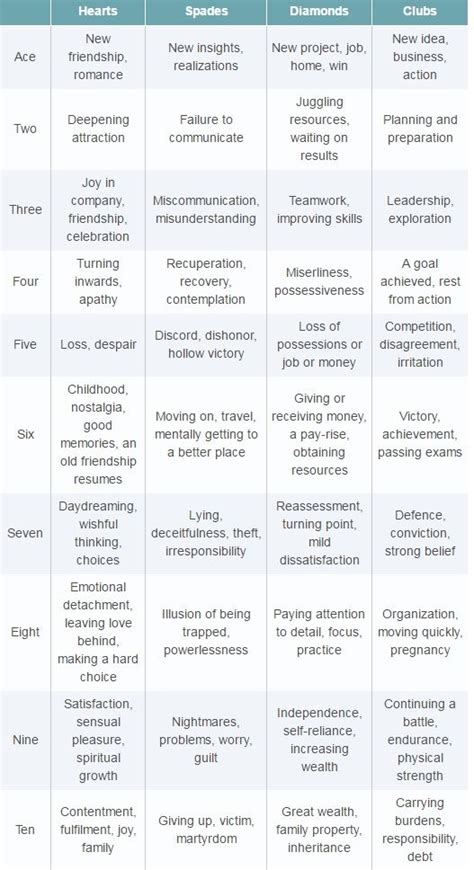 | | Hearts | Spades | Diamonds | Clubs |
|---|---|---|---|---|
| Ace | New friendship, romance | New insights, realizations | New project, job, home, win | New idea, business, action |
| Two | Deepening attraction | Failure to communicate | Juggling resources, waiting on results | Planning and preparation |
| Three | Joy in company, friendship, celebration | Miscommunication, misunderstanding | Teamwork, improving skills | Leadership, exploration |
| Four | Turning inwards, apathy | Recuperation, recovery, contemplation | Miserliness, possessiveness | A goal achieved, rest from action |
| Five | Loss, despair | Discord, dishonor, hollow victory | Loss of possessions or job or money | Competition, disagreement, irritation |
| Six | Childhood, nostalgia, good memories, an old friendship resumes | Moving on, travel, mentally getting to a better place | Giving or receiving money, a pay-rise, obtaining resources | Victory, achievement, passing exams |
| Seven | Daydreaming, wishful thinking, choices | Lying, deceitfulness, theft, irresponsibility | Reassessment, turning point, mild dissatisfaction | Defence, conviction, strong belief |
| Eight | Emotional detachment, leaving love behind, making a hard choice | Illusion of being trapped, powerlessness | Paying attention to detail, focus, practice | Organization, moving quickly, pregnancy |
| Nine | Satisfaction, sensual pleasure, spiritual growth | Nightmares, problems, worry, guilt | Independence, self-reliance, increasing wealth | Continuing a battle, endurance, physical strength |
| Ten | Contentment, fulfilment, joy, family | Giving up, victim, martyrdom | Great wealth, family property, inheritance | Carrying burdens, responsibility, debt |